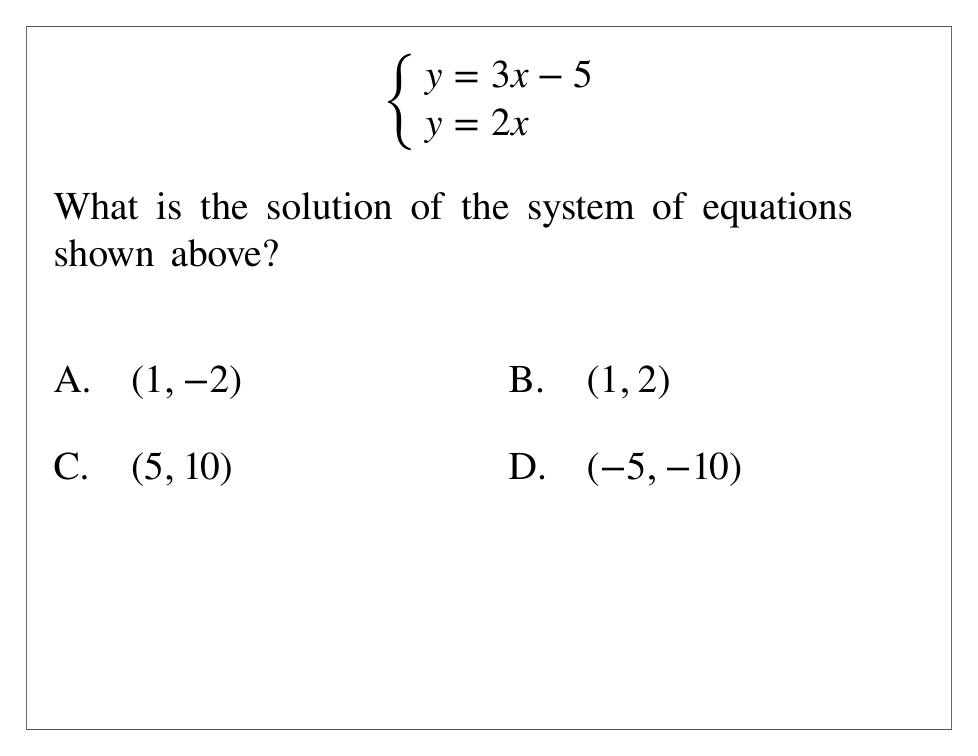 $\begin{cases} y = 3x - 5 \\ y = 2x \end{cases}$

What is the solution of the system of equations shown above?

A. $(1, -2)$

B. $(1, 2)$

C. $(5, 10)$

D. $(-5, -10)$